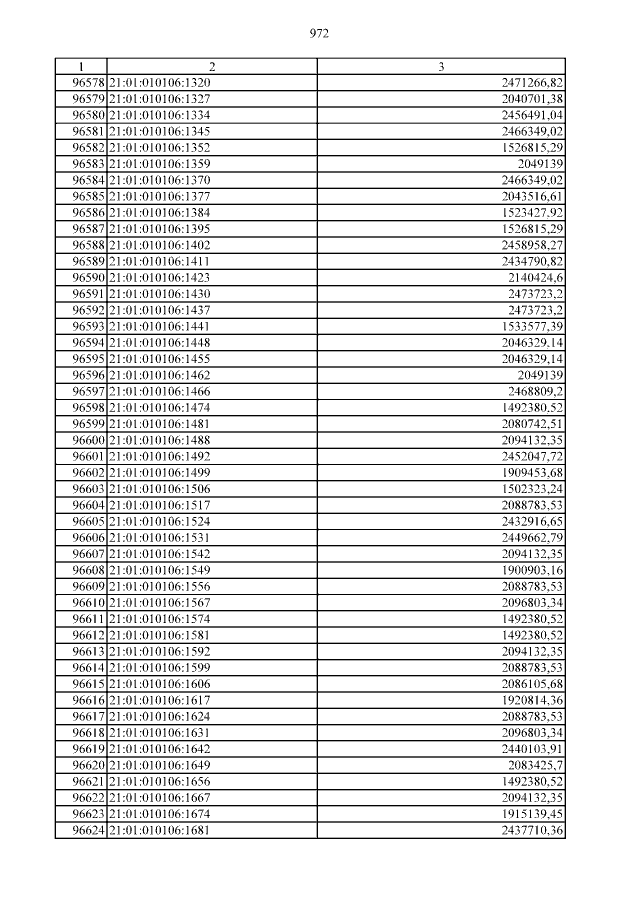 972

| 1 | 2 | 3 |
|---|---|---|
| 96578 | 21:01:010106:1320 | 2471266,82 |
| 96579 | 21:01:010106:1327 | 2040701,38 |
| 96580 | 21:01:010106:1334 | 2456491,04 |
| 96581 | 21:01:010106:1345 | 2466349,02 |
| 96582 | 21:01:010106:1352 | 1526815,29 |
| 96583 | 21:01:010106:1359 | 2049139 |
| 96584 | 21:01:010106:1370 | 2466349,02 |
| 96585 | 21:01:010106:1377 | 2043516,61 |
| 96586 | 21:01:010106:1384 | 1523427,92 |
| 96587 | 21:01:010106:1395 | 1526815,29 |
| 96588 | 21:01:010106:1402 | 2458958,27 |
| 96589 | 21:01:010106:1411 | 2434790,82 |
| 96590 | 21:01:010106:1423 | 2140424,6 |
| 96591 | 21:01:010106:1430 | 2473723,2 |
| 96592 | 21:01:010106:1437 | 2473723,2 |
| 96593 | 21:01:010106:1441 | 1533577,39 |
| 96594 | 21:01:010106:1448 | 2046329,14 |
| 96595 | 21:01:010106:1455 | 2046329,14 |
| 96596 | 21:01:010106:1462 | 2049139 |
| 96597 | 21:01:010106:1466 | 2468809,2 |
| 96598 | 21:01:010106:1474 | 1492380,52 |
| 96599 | 21:01:010106:1481 | 2080742,51 |
| 96600 | 21:01:010106:1488 | 2094132,35 |
| 96601 | 21:01:010106:1492 | 2452047,72 |
| 96602 | 21:01:010106:1499 | 1909453,68 |
| 96603 | 21:01:010106:1506 | 1502323,24 |
| 96604 | 21:01:010106:1517 | 2088783,53 |
| 96605 | 21:01:010106:1524 | 2432916,65 |
| 96606 | 21:01:010106:1531 | 2449662,79 |
| 96607 | 21:01:010106:1542 | 2094132,35 |
| 96608 | 21:01:010106:1549 | 1900903,16 |
| 96609 | 21:01:010106:1556 | 2088783,53 |
| 96610 | 21:01:010106:1567 | 2096803,34 |
| 96611 | 21:01:010106:1574 | 1492380,52 |
| 96612 | 21:01:010106:1581 | 1492380,52 |
| 96613 | 21:01:010106:1592 | 2094132,35 |
| 96614 | 21:01:010106:1599 | 2088783,53 |
| 96615 | 21:01:010106:1606 | 2086105,68 |
| 96616 | 21:01:010106:1617 | 1920814,36 |
| 96617 | 21:01:010106:1624 | 2088783,53 |
| 96618 | 21:01:010106:1631 | 2096803,34 |
| 96619 | 21:01:010106:1642 | 2440103,91 |
| 96620 | 21:01:010106:1649 | 2083425,7 |
| 96621 | 21:01:010106:1656 | 1492380,52 |
| 96622 | 21:01:010106:1667 | 2094132,35 |
| 96623 | 21:01:010106:1674 | 1915139,45 |
| 96624 | 21:01:010106:1681 | 2437710,36 |